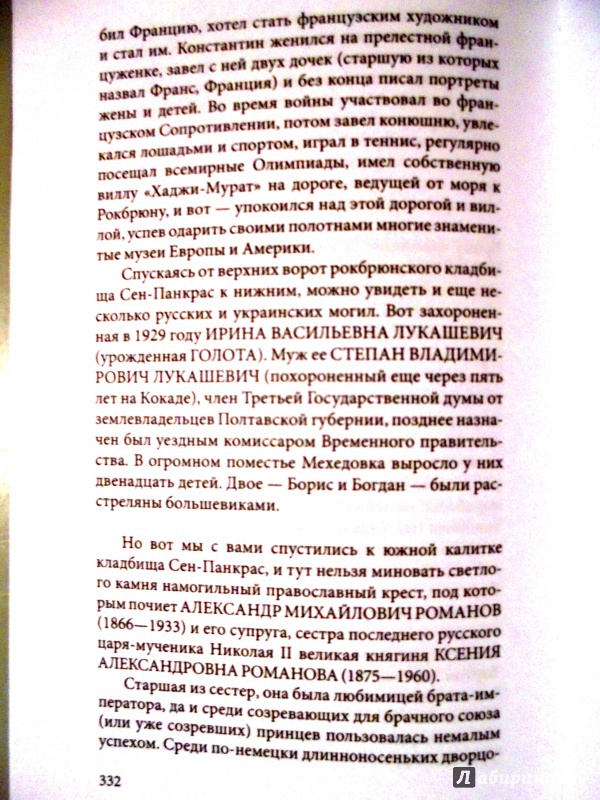 бил Францию, хотел стать французским художником и стал им. Константин женился на прелестной француженке, завел с ней двух дочек (старшую из которых назвал Франс, Франция) и без конца писал портреты жены и детей. Во время войны участвовал во французском Сопротивлении, потом завел конюшню, увлекался лошадьми и спортом, играл в теннис, регулярно посещал всемирные Олимпиады, имел собственную виллу «Хаджи-Мурат» на дороге, ведущей от моря к Рокбрюну, и вот — упокоился над этой дорогой и виллой, успев одарить своими полотнами многие знаменитые музеи Европы и Америки.

Спускаясь от верхних ворот рокбрюнского кладбища Сен-Панкрас к нижним, можно увидеть и еще несколько русских и украинских могил. Вот захороненная в 1929 году ИРИНА ВАСИЛЬЕВНА ЛУКАШЕВИЧ (урожденная ГОЛОТА). Муж ее СТЕПАН ВЛАДИМИРОВИЧ ЛУКАШЕВИЧ (похороненный еще через пять лет на Кокаде), член Третьей Государственной думы от землевладельцев Полтавской губернии, позднее назначен был уездным комиссаром Временного правительства. В огромном поместье Мехедовка выросло у них двенадцать детей. Двое — Борис и Богдан — были расстреляны большевиками.

Но вот мы с вами спустились к южной калитке кладбища Сен-Панкрас, и тут нельзя миновать светлого камня намогильный православный крест, под которым почиет АЛЕКСАНДР МИХАЙЛОВИЧ РОМАНОВ (1866—1933) и его супруга, сестра последнего русского царя-мученика Николая II великая княгиня КСЕНИЯ АЛЕКСАНДРОВНА РОМАНОВА (1875—1960).

Старшая из сестер, она была любимицей брата-императора, да и среди созревающих для брачного союза (или уже созревших) принцев пользовалась немалым успехом. Среди по-немецки длинноносеньких дворцо-

332

Лабиринт